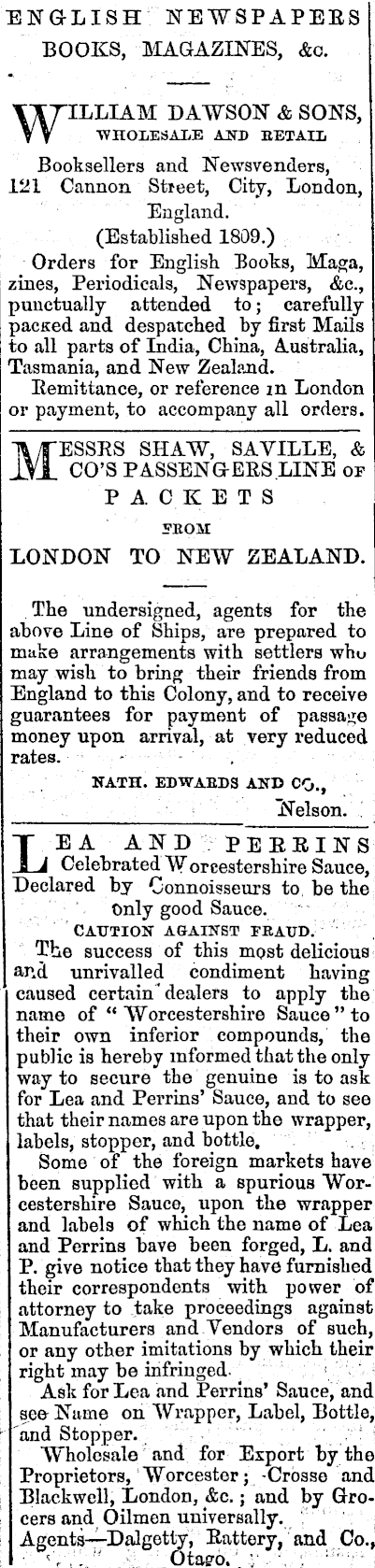 ENGLISH NEWSPAPERS
BOOKS, MAGAZINES, &c.

WILLIAM DAWSON & SONS,
WHOLESALE AND RETAIL

Booksellers and Newsvenders,
121 Cannon Street, City, London, England.
(Established 1809.)

Orders for English Books, Magazines, Periodicals, Newspapers, &c., punctually attended to; carefully packed and despatched by first Mails to all parts of India, China, Australia, Tasmania, and New Zealand.

Remittance, or reference in London or payment, to accompany all orders.

MESSRS SHAW, SAVILLE, & CO'S PASSENGERS LINE OF
PACKETS
FROM
LONDON TO NEW ZEALAND.

The undersigned, agents for the above Line of Ships, are prepared to make arrangements with settlers who may wish to bring their friends from England to this Colony, and to receive guarantees for payment of passage money upon arrival, at very reduced rates.

NATH. EDWARDS AND CO.,
Nelson.

LEA AND PERRINS
Celebrated Worcestershire Sauce,
Declared by Connoisseurs to be the only good Sauce.
CAUTION AGAINST FRAUD.

The success of this most delicious and unrivalled condiment having caused certain dealers to apply the name of "Worcestershire Sauce" to their own inferior compounds, the public is hereby informed that the only way to secure the genuine is to ask for Lea and Perrins' Sauce, and to see that their names are upon the wrapper, labels, stopper, and bottle.

Some of the foreign markets have been supplied with a spurious Worcestershire Sauce, upon the wrapper and labels of which the name of Lea and Perrins bave been forged, L. and P. give notice that they have furnished their correspondents with power of attorney to take proceedings against Manufacturers and Vendors of such, or any other imitations by which their right may be infringed.

Ask for Lea and Perrins' Sauce, and see Name on Wrapper, Label, Bottle, and Stopper.

Wholesale and for Export by the Proprietors, Worcester; Crosse and Blackwell, London, &c.; and by Grocers and Oilmen universally.

Agents—Dalgetty, Rattery, and Co.,
Otago.